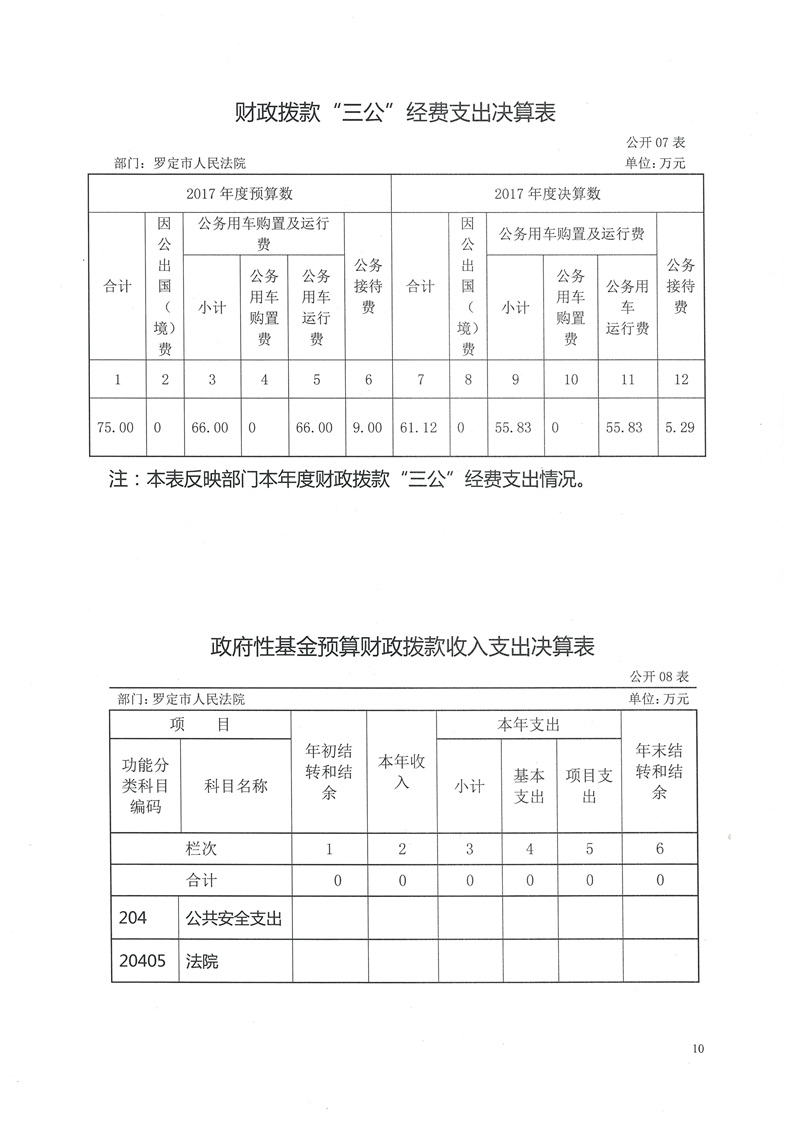 财政拨款“三公”经费支出决算表

公开 07 表

部门：罗定市人民法院

单位：万元

| 2017 年度预算数 | | | | | | 2017 年度决算数 | | | | | |
|---|---|---|---|---|---|---|---|---|---|---|---|
| 合计 | 因公出国（境）费 | 公务用车购置及运行费 | | | 公务接待费 | 合计 | 因公出国（境）费 | 公务用车购置及运行费 | | | 公务接待费 |
| | | 小计 | 公务用车购置费 | 公务用车运行费 | | | | 小计 | 公务用车购置费 | 公务用车运行费 | |
| 1 | 2 | 3 | 4 | 5 | 6 | 7 | 8 | 9 | 10 | 11 | 12 |
| 75.00 | 0 | 66.00 | 0 | 66.00 | 9.00 | 61.12 | 0 | 55.83 | 0 | 55.83 | 5.29 |

注：本表反映部门本年度财政拨款“三公”经费支出情况。

政府性基金预算财政拨款收入支出决算表

公开 08 表

部门：罗定市人民法院

单位：万元

| 项　目 | | 年初结转和结余 | 本年收入 | 本年支出 | | | 年末结转和结余 |
|---|---|---|---|---|---|---|---|
| 功能分类科目编码 | 科目名称 | | | 小计 | 基本支出 | 项目支出 | |
| 栏次 | | 1 | 2 | 3 | 4 | 5 | 6 |
| 合计 | | 0 | 0 | 0 | 0 | 0 | 0 |
| 204 | 公共安全支出 | | | | | | |
| 20405 | 法院 | | | | | | |

10